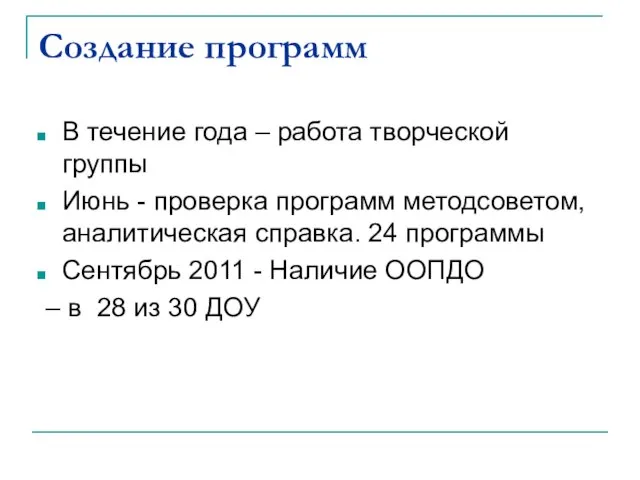 Создание программ

В течение года – работа творческой группы

Июнь - проверка программ методсоветом, аналитическая справка. 24 программы

Сентябрь 2011 - Наличие ООПДО

– в 28 из 30 ДОУ